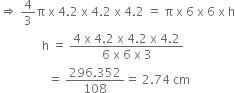 $\Rightarrow \frac{4}{3}\pi \times 4.2 \times 4.2 \times 4.2 = \pi \times 6 \times 6 \times h$

$h = \frac{4 \times 4.2 \times 4.2 \times 4.2}{6 \times 6 \times 3}$

$= \frac{296.352}{108} = 2.74$ cm